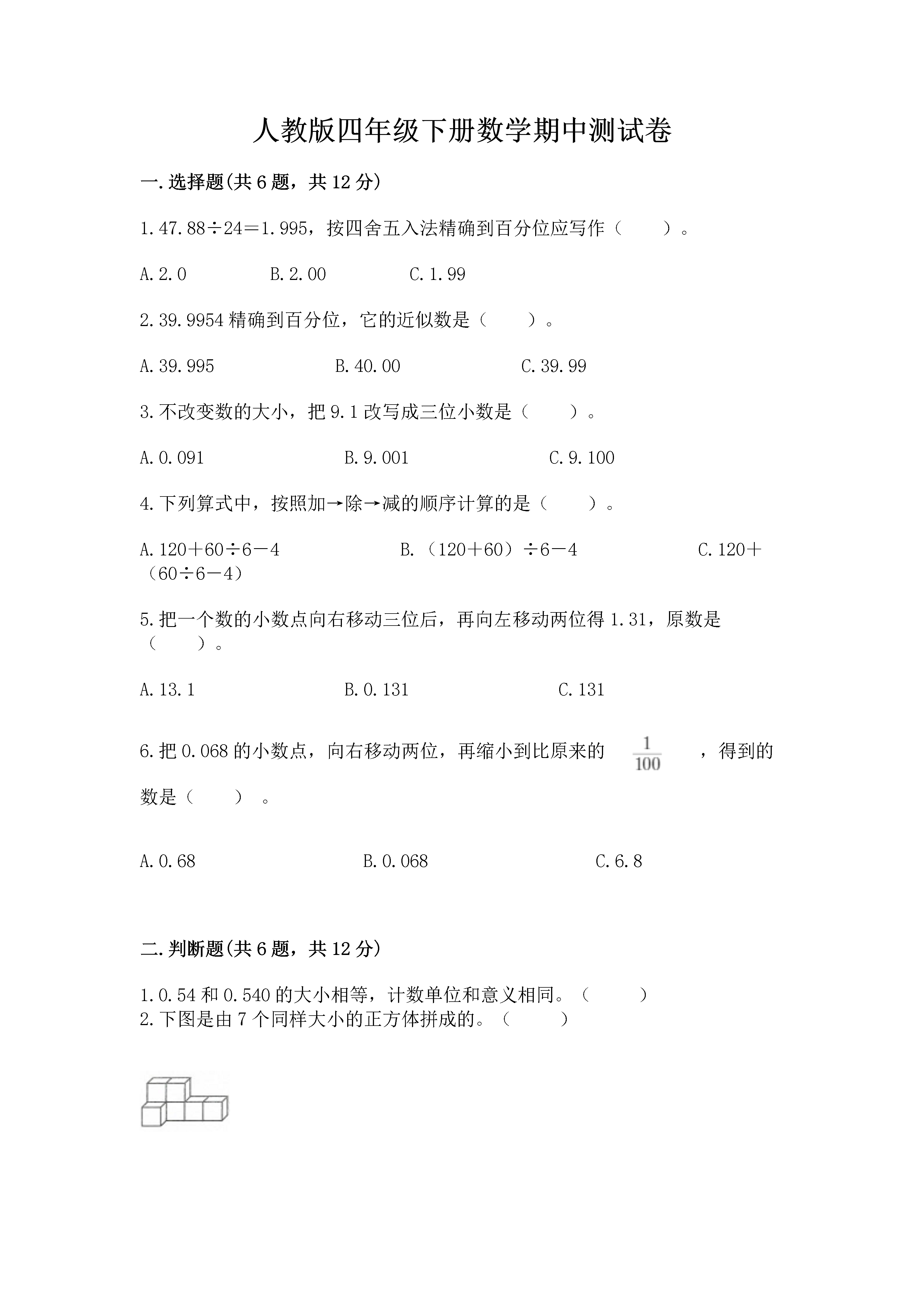 人教版四年级下册数学期中测试卷

一.选择题(共6题，共12分)

1.47.88÷24=1.995，按四舍五入法精确到百分位应写作（　　）。

A.2.0　　B.2.00　　C.1.99

2.39.9954精确到百分位，它的近似数是（　　）。

A.39.995　　B.40.00　　C.39.99

3.不改变数的大小，把9.1改写成三位小数是（　　）。

A.0.091　　B.9.001　　C.9.100

4.下列算式中，按照加→除→减的顺序计算的是（　　）。

A.120+60÷6-4　　B.（120+60）÷6-4　　C.120+（60÷6-4）

5.把一个数的小数点向右移动三位后，再向左移动两位得1.31，原数是（　　）。

A.13.1　　B.0.131　　C.131

6.把0.068的小数点，向右移动两位，再缩小到比原来的 $\frac{1}{100}$ ，得到的数是（　　）。

A.0.68　　B.0.068　　C.6.8

二.判断题(共6题，共12分)

1.0.54和0.540的大小相等，计数单位和意义相同。（　　）
2.下图是由7个同样大小的正方体拼成的。（　　）